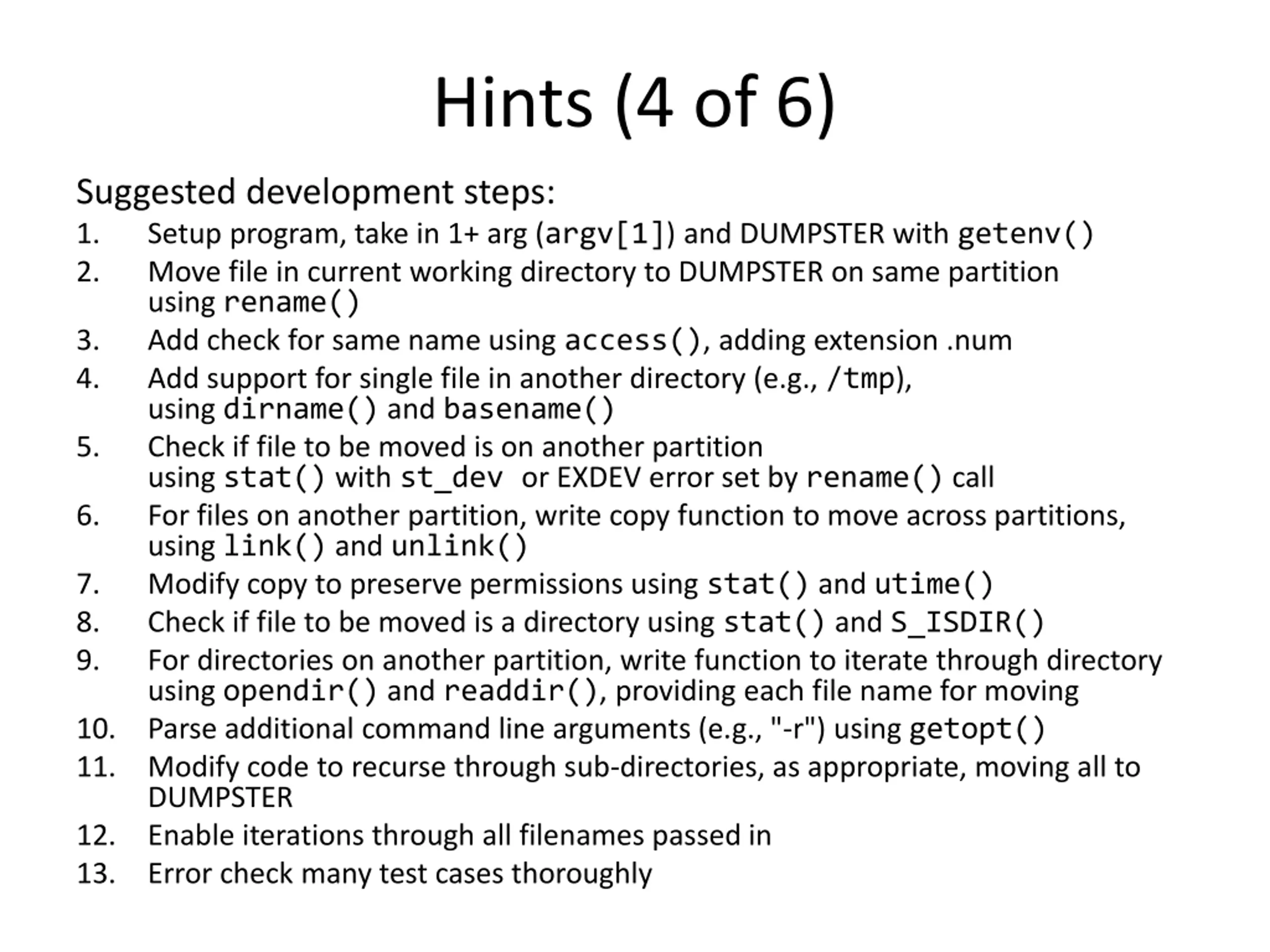 Hints (4 of 6)

Suggested development steps:

1. Setup program, take in 1+ arg (argv[1]) and DUMPSTER with getenv()
2. Move file in current working directory to DUMPSTER on same partition using rename()
3. Add check for same name using access(), adding extension .num
4. Add support for single file in another directory (e.g., /tmp), using dirname() and basename()
5. Check if file to be moved is on another partition using stat() with st_dev or EXDEV error set by rename() call
6. For files on another partition, write copy function to move across partitions, using link() and unlink()
7. Modify copy to preserve permissions using stat() and utime()
8. Check if file to be moved is a directory using stat() and S_ISDIR()
9. For directories on another partition, write function to iterate through directory using opendir() and readdir(), providing each file name for moving
10. Parse additional command line arguments (e.g., "-r") using getopt()
11. Modify code to recurse through sub-directories, as appropriate, moving all to DUMPSTER
12. Enable iterations through all filenames passed in
13. Error check many test cases thoroughly